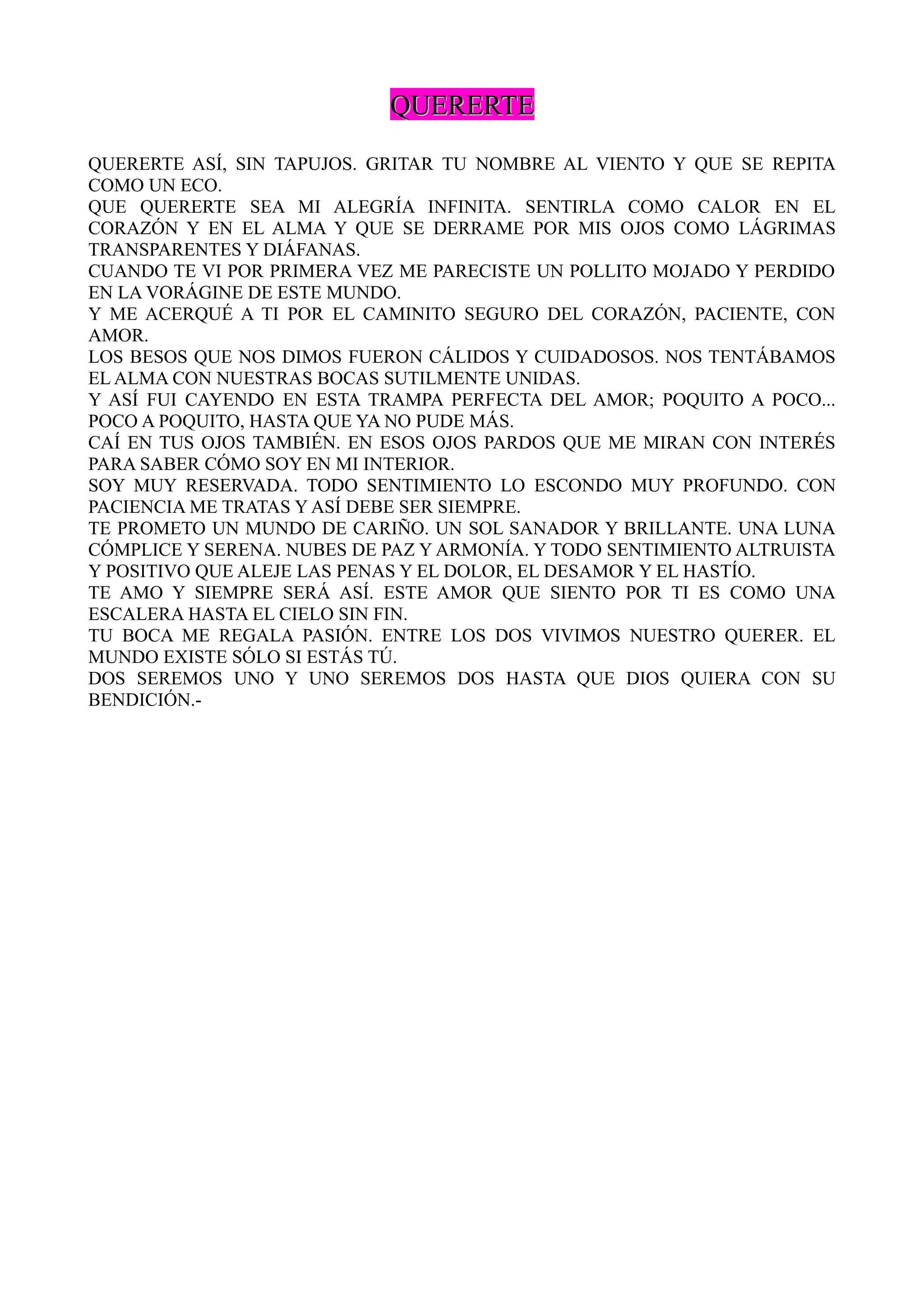 QUERERTE

QUERERTE ASÍ, SIN TAPUJOS. GRITAR TU NOMBRE AL VIENTO Y QUE SE REPITA COMO UN ECO.
QUE QUERERTE SEA MI ALEGRÍA INFINITA. SENTIRLA COMO CALOR EN EL CORAZÓN Y EN EL ALMA Y QUE SE DERRAME POR MIS OJOS COMO LÁGRIMAS TRANSPARENTES Y DIÁFANAS.
CUANDO TE VI POR PRIMERA VEZ ME PARECISTE UN POLLITO MOJADO Y PERDIDO EN LA VORÁGINE DE ESTE MUNDO.
Y ME ACERQUÉ A TI POR EL CAMINITO SEGURO DEL CORAZÓN, PACIENTE, CON AMOR.
LOS BESOS QUE NOS DIMOS FUERON CÁLIDOS Y CUIDADOSOS. NOS TENTÁBAMOS EL ALMA CON NUESTRAS BOCAS SUTILMENTE UNIDAS.
Y ASÍ FUI CAYENDO EN ESTA TRAMPA PERFECTA DEL AMOR; POQUITO A POCO... POCO A POQUITO, HASTA QUE YA NO PUDE MÁS.
CAÍ EN TUS OJOS TAMBIÉN. EN ESOS OJOS PARDOS QUE ME MIRAN CON INTERÉS PARA SABER CÓMO SOY EN MI INTERIOR.
SOY MUY RESERVADA. TODO SENTIMIENTO LO ESCONDO MUY PROFUNDO. CON PACIENCIA ME TRATAS Y ASÍ DEBE SER SIEMPRE.
TE PROMETO UN MUNDO DE CARIÑO. UN SOL SANADOR Y BRILLANTE. UNA LUNA CÓMPLICE Y SERENA. NUBES DE PAZ Y ARMONÍA. Y TODO SENTIMIENTO ALTRUISTA Y POSITIVO QUE ALEJE LAS PENAS Y EL DOLOR, EL DESAMOR Y EL HASTÍO.
TE AMO Y SIEMPRE SERÁ ASÍ. ESTE AMOR QUE SIENTO POR TI ES COMO UNA ESCALERA HASTA EL CIELO SIN FIN.
TU BOCA ME REGALA PASIÓN. ENTRE LOS DOS VIVIMOS NUESTRO QUERER. EL MUNDO EXISTE SÓLO SI ESTÁS TÚ.
DOS SEREMOS UNO Y UNO SEREMOS DOS HASTA QUE DIOS QUIERA CON SU BENDICIÓN.-